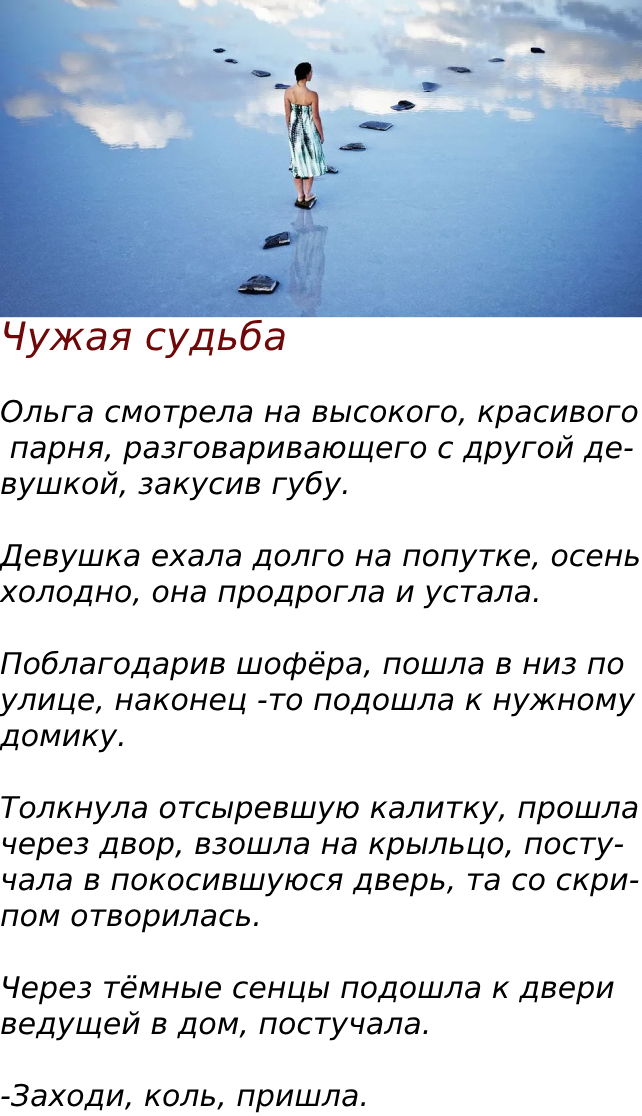 Чужая судьба

Ольга смотрела на высокого, красивого парня, разговаривающего с другой девушкой, закусив губу.

Девушка ехала долго на попутке, осень холодно, она продрогла и устала.

Поблагодарив шофёра, пошла в низ по улице, наконец -то подошла к нужному домику.

Толкнула отсыревшую калитку, прошла через двор, взошла на крыльцо, постучала в покосившуюся дверь, та со скрипом отворилась.

Через тёмные сенцы подошла к двери ведущей в дом, постучала.

-Заходи, коль, пришла.